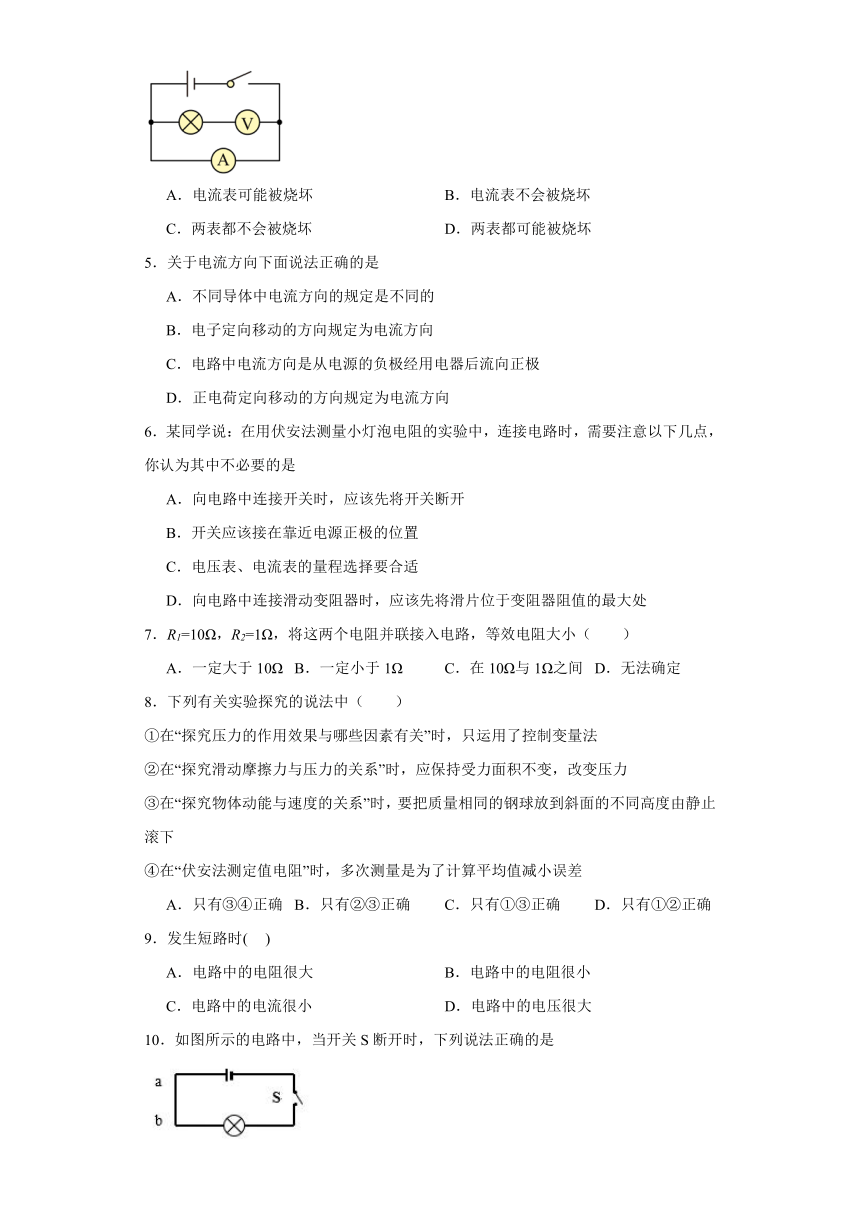 V

A

A．电流表可能被烧坏　　B．电流表不会被烧坏

C．两表都不会被烧坏　　D．两表都可能被烧坏

5．关于电流方向下面说法正确的是

A．不同导体中电流方向的规定是不同的

B．电子定向移动的方向规定为电流方向

C．电路中电流方向是从电源的负极经用电器后流向正极

D．正电荷定向移动的方向规定为电流方向

6．某同学说：在用伏安法测量小灯泡电阻的实验中，连接电路时，需要注意以下几点，你认为其中不必要的是

A．向电路中连接开关时，应该先将开关断开

B．开关应该接在靠近电源正极的位置

C．电压表、电流表的量程选择要合适

D．向电路中连接滑动变阻器时，应该先将滑片位于变阻器阻值的最大处

7．$R_1$=10Ω，$R_2$=1Ω，将这两个电阻并联接入电路，等效电阻大小（　　）

A．一定大于 10Ω　B．一定小于 1Ω　C．在 10Ω与 1Ω之间　D．无法确定

8．下列有关实验探究的说法中（　　）

①在“探究压力的作用效果与哪些因素有关”时，只运用了控制变量法

②在“探究滑动摩擦力与压力的关系”时，应保持受力面积不变，改变压力

③在“探究物体动能与速度的关系”时，要把质量相同的钢球放到斜面的不同高度由静止滚下

④在“伏安法测定值电阻”时，多次测量是为了计算平均值减小误差

A．只有③④正确　B．只有②③正确　C．只有①③正确　D．只有①②正确

9．发生短路时(　)

A．电路中的电阻很大　　B．电路中的电阻很小

C．电路中的电流很小　　D．电路中的电压很大

10．如图所示的电路中，当开关 S 断开时，下列说法正确的是

a

b

S